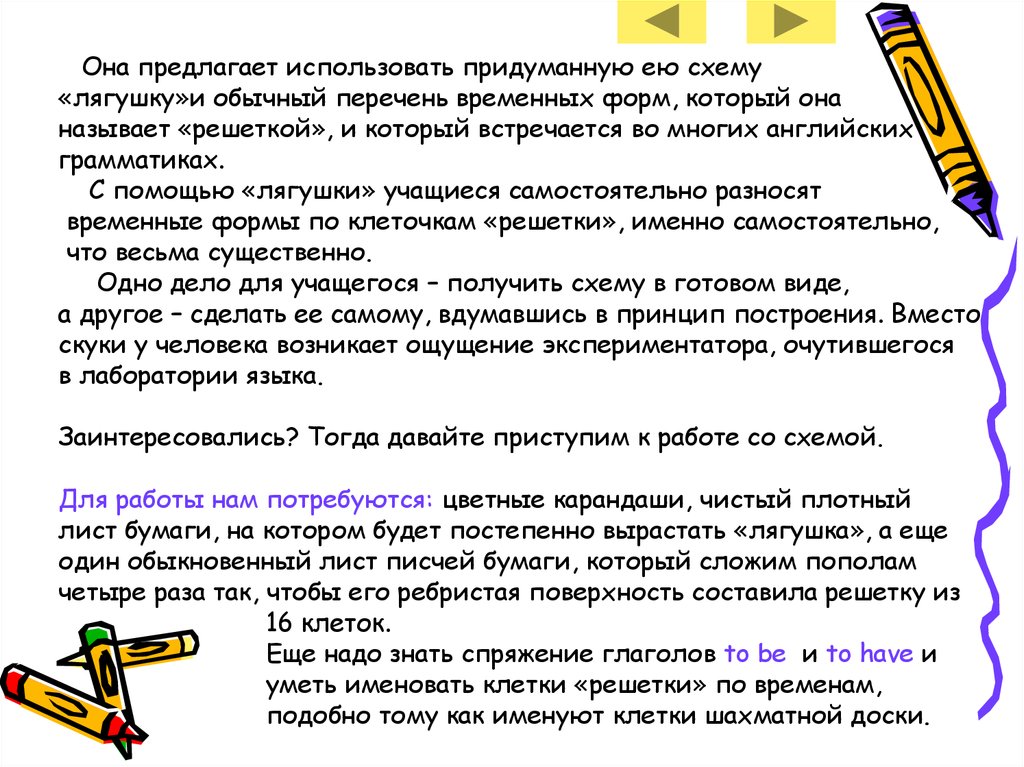 Она предлагает использовать придуманную ею схему «лягушку»и обычный перечень временных форм, который она называет «решеткой», и который встречается во многих английских грамматиках.

С помощью «лягушки» учащиеся самостоятельно разносят временные формы по клеточкам «решетки», именно самостоятельно, что весьма существенно.

Одно дело для учащегося – получить схему в готовом виде, а другое – сделать ее самому, вдумавшись в принцип построения. Вместо скуки у человека возникает ощущение экспериментатора, очутившегося в лаборатории языка.

Заинтересовались? Тогда давайте приступим к работе со схемой.

Для работы нам потребуются: цветные карандаши, чистый плотный лист бумаги, на котором будет постепенно вырастать «лягушка», а еще один обыкновенный лист писчей бумаги, который сложим пополам четыре раза так, чтобы его ребристая поверхность составила решетку из 16 клеток.

Еще надо знать спряжение глаголов to be и to have и уметь именовать клетки «решетки» по временам, подобно тому как именуют клетки шахматной доски.